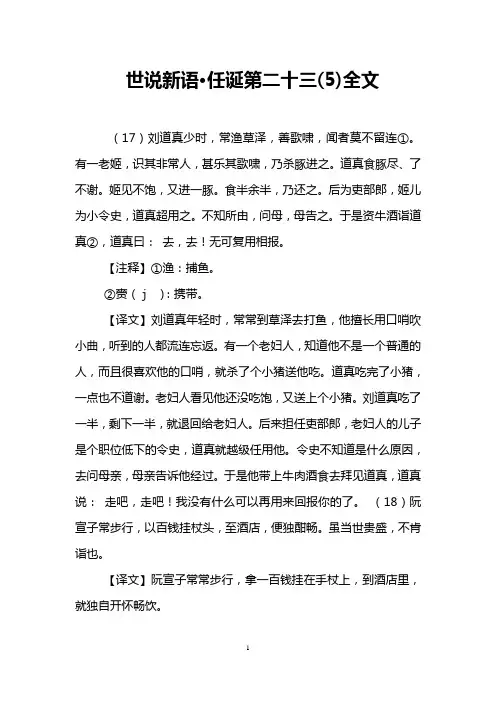 世说新语•任诞第二十三(5)全文

（17）刘道真少时，常渔草泽，善歌啸，闻者莫不留连①。有一老妪，识其非常人，甚乐其歌啸，乃杀豚进之。道真食豚尽、了不谢。妪见不饱，又进一豚。食半余半，乃还之。后为吏部郎，妪儿为小令史，道真超用之。不知所由，问母，母告之。于是资牛酒诣道真②，道真曰： 去，去！无可复用相报。

【注释】①渔：捕鱼。

②赍（ j ）：携带。

【译文】刘道真年轻时，常常到草泽去打鱼，他擅长用口哨吹小曲，听到的人都流连忘返。有一个老妇人，知道他不是一个普通的人，而且很喜欢他的口哨，就杀了个小猪送他吃。道真吃完了小猪，一点也不道谢。老妇人看见他还没吃饱，又送上个小猪。刘道真吃了一半，剩下一半，就退回给老妇人。后来担任吏部郎，老妇人的儿子是个职位低下的令史，道真就越级任用他。令史不知道是什么原因，去问母亲，母亲告诉他经过。于是他带上牛肉酒食去拜见道真，道真说： 走吧，走吧！我没有什么可以再用来回报你的了。 （18）阮宣子常步行，以百钱挂杖头，至酒店，便独酣畅。虽当世贵盛，不肯诣也。

【译文】阮宣子常常步行，拿一百钱挂在手杖上，到酒店里，就独自开怀畅饮。

1